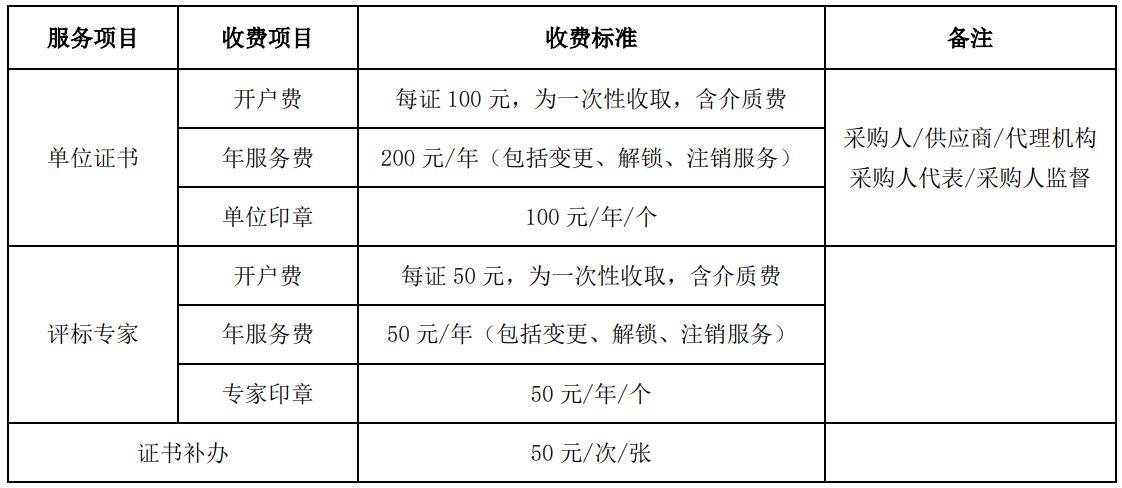 | 服务项目 | 收费项目 | 收费标准 | 备注 |
|---|---|---|---|
| 单位证书 | 开户费 | 每证100元，为一次性收取，含介质费 | 采购人/供应商/代理机构 采购人代表/采购人监督 |
|  | 年服务费 | 200元/年（包括变更、解锁、注销服务） |  |
|  | 单位印章 | 100元/年/个 |  |
| 评标专家 | 开户费 | 每证50元，为一次性收取，含介质费 |  |
|  | 年服务费 | 50元/年（包括变更、解锁、注销服务） |  |
|  | 专家印章 | 50元/年/个 |  |
| 证书补办 |  | 50元/次/张 |  |